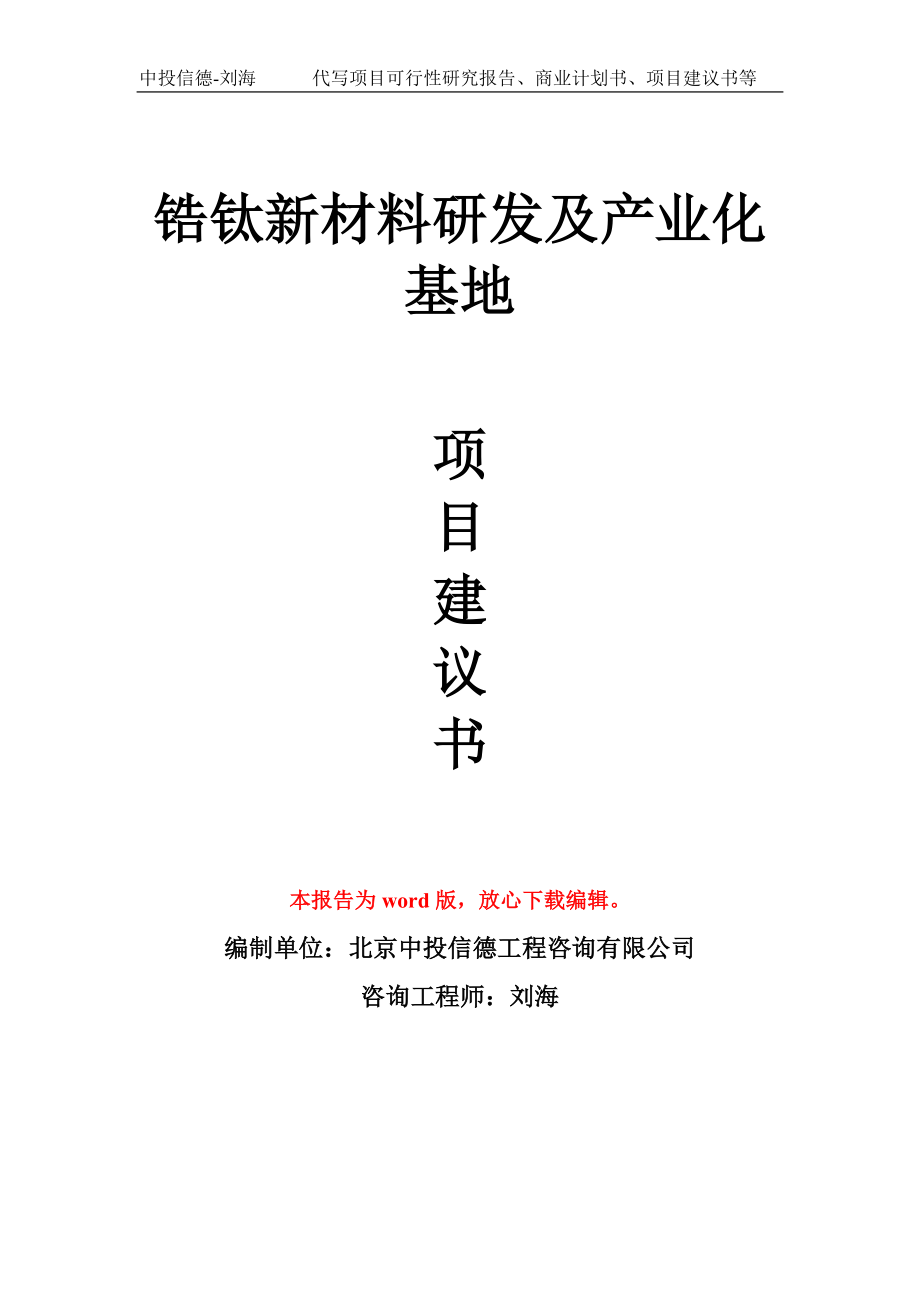 中投信德-刘海　　代写项目可行性研究报告、商业计划书、项目建议书等

锆钛新材料研发及产业化基地

项
目
建
议
书

本报告为 word 版，放心下载编辑。

编制单位：北京中投信德工程咨询有限公司

咨询工程师：刘海